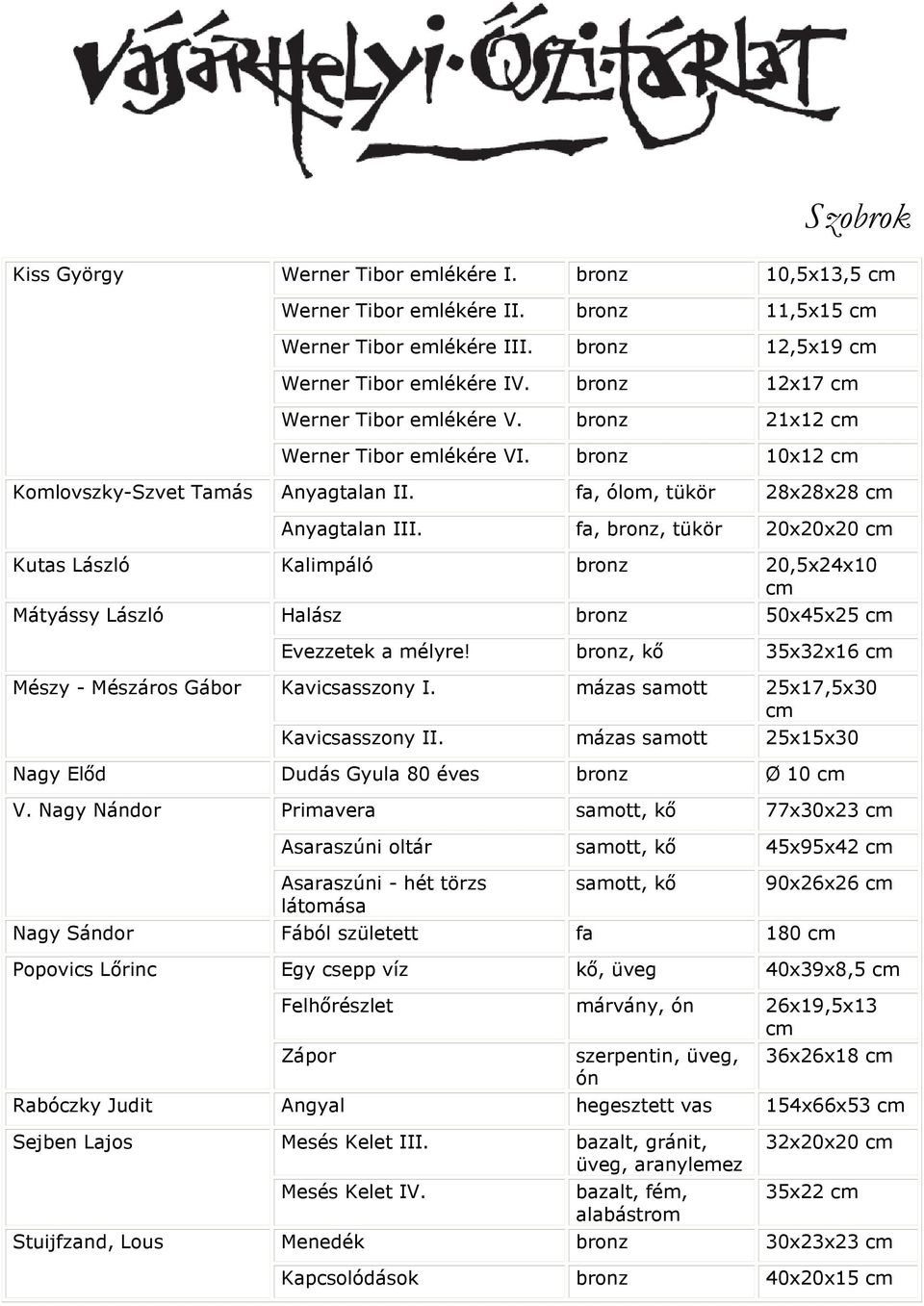 VÁSÁRHELYI·ŐSZI·TÁRLAT

Szobrok

| | | | |
|---|---|---|---|
| Kiss György | Werner Tibor emlékére I. | bronz | 10,5x13,5 cm |
| | Werner Tibor emlékére II. | bronz | 11,5x15 cm |
| | Werner Tibor emlékére III. | bronz | 12,5x19 cm |
| | Werner Tibor emlékére IV. | bronz | 12x17 cm |
| | Werner Tibor emlékére V. | bronz | 21x12 cm |
| | Werner Tibor emlékére VI. | bronz | 10x12 cm |
| Komlovszky-Szvet Tamás | Anyagtalan II. | fa, ólom, tükör | 28x28x28 cm |
| | Anyagtalan III. | fa, bronz, tükör | 20x20x20 cm |
| Kutas László | Kalimpáló | bronz | 20,5x24x10 cm |
| Mátyássy László | Halász | bronz | 50x45x25 cm |
| | Evezzetek a mélyre! | bronz, kő | 35x32x16 cm |
| Mészy - Mészáros Gábor | Kavicsasszony I. | mázas samott | 25x17,5x30 cm |
| | Kavicsasszony II. | mázas samott | 25x15x30 |
| Nagy Előd | Dudás Gyula 80 éves | bronz | Ø 10 cm |
| V. Nagy Nándor | Primavera | samott, kő | 77x30x23 cm |
| | Asaraszúni oltár | samott, kő | 45x95x42 cm |
| | Asaraszúni - hét törzs látomása | samott, kő | 90x26x26 cm |
| Nagy Sándor | Fából született | fa | 180 cm |
| Popovics Lőrinc | Egy csepp víz | kő, üveg | 40x39x8,5 cm |
| | Felhőrészlet | márvány, ón | 26x19,5x13 cm |
| | Zápor | szerpentin, üveg, ón | 36x26x18 cm |
| Rabóczky Judit | Angyal | hegesztett vas | 154x66x53 cm |
| Sejben Lajos | Mesés Kelet III. | bazalt, gránit, üveg, aranylemez | 32x20x20 cm |
| | Mesés Kelet IV. | bazalt, fém, alabástrom | 35x22 cm |
| Stuijfzand, Lous | Menedék | bronz | 30x23x23 cm |
| | Kapcsolódások | bronz | 40x20x15 cm |